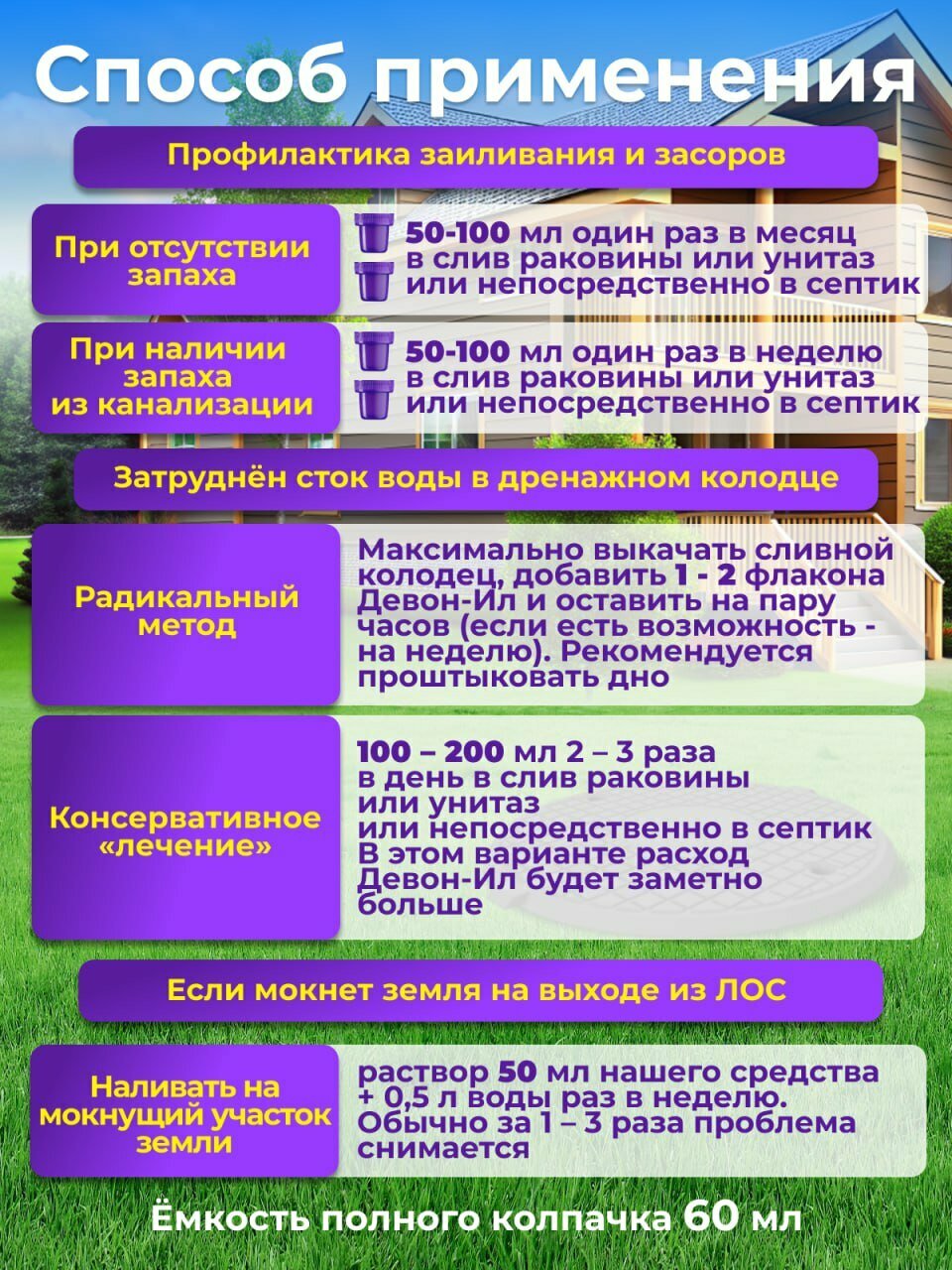 Способ применения

Профилактика заиливания и засоров

При отсутствии запаха

50-100 мл один раз в месяц в слив раковины или унитаз или непосредственно в септик

При наличии запаха из канализации

50-100 мл один раз в неделю в слив раковины или унитаз или непосредственно в септик

Затруднён сток воды в дренажном колодце

Радикальный метод

Максимально выкачать сливной колодец, добавить 1 - 2 флакона Девон-Ил и оставить на пару часов (если есть возможность - на неделю). Рекомендуется проштыковать дно

Консервативное «лечение»

100 – 200 мл 2 – 3 раза в день в слив раковины или унитаз или непосредственно в септик В этом варианте расход Девон-Ил будет заметно больше

Если мокнет земля на выходе из ЛОС

Наливать на мокнущий участок земли

раствор 50 мл нашего средства + 0,5 л воды раз в неделю. Обычно за 1 – 3 раза проблема снимается

Ёмкость полного колпачка 60 мл